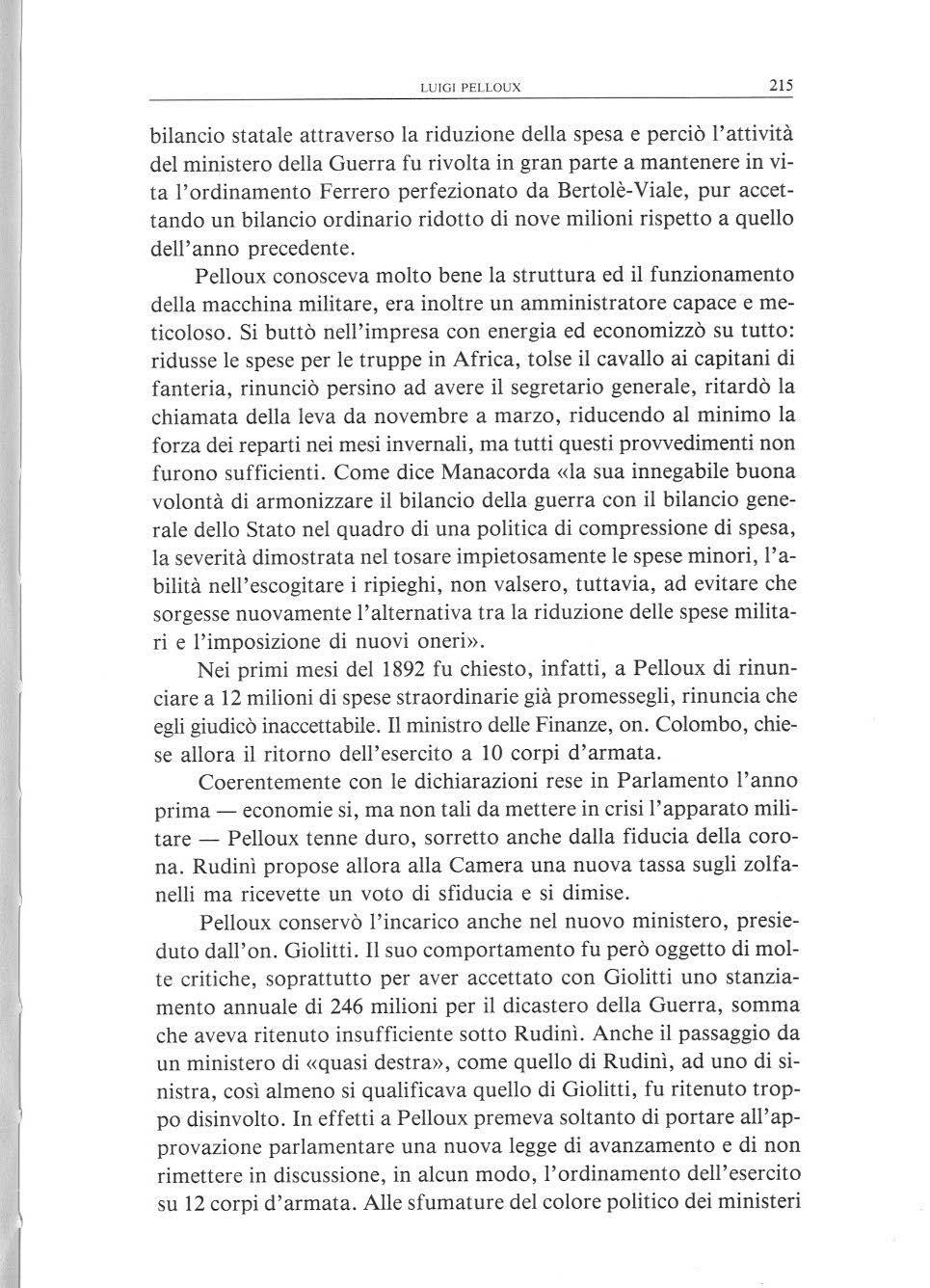 LUIGI PELLOUX 215

bilancio statale attraverso la riduzione della spesa e perciò l'attività del ministero della Guerra fu rivolta in gran parte a mantenere in vita l'ordinamento Ferrero perfezionato da Bertolè-Viale, pur accettando un bilancio ordinario ridotto di nove milioni rispetto a quello dell'anno precedente.

Pelloux conosceva molto bene la struttura ed il funzionamento della macchina militare, era inoltre un amministratore capace e meticoloso. Si buttò nell'impresa con energia ed economizzò su tutto: ridusse le spese per le truppe in Africa, tolse il cavallo ai capitani di fanteria, rinunciò persino ad avere il segretario generale, ritardò la chiamata della leva da novembre a marzo, riducendo al minimo la forza dei reparti nei mesi invernali, ma tutti questi provvedimenti non furono sufficienti. Come dice Manacorda «la sua innegabile buona volontà di armonizzare il bilancio della guerra con il bilancio generale dello Stato nel quadro di una politica di compressione di spesa, la severità dimostrata nel tosare impietosamente le spese minori, l'abilità nell'escogitare i ripieghi, non valsero, tuttavia, ad evitare che sorgesse nuovamente l'alternativa tra la riduzione delle spese militari e l'imposizione di nuovi oneri».

Nei primi mesi del 1892 fu chiesto, infatti, a Pelloux di rinunciare a 12 milioni di spese straordinarie già promessegli, rinuncia che egli giudicò inaccettabile. Il ministro delle Finanze, on. Colombo, chiese allora il ritorno dell'esercito a 10 corpi d'armata.

Coerentemente con le dichiarazioni rese in Parlamento l'anno prima — economie si, ma non tali da mettere in crisi l'apparato militare — Pelloux tenne duro, sorretto anche dalla fiducia della corona. Rudinì propose allora alla Camera una nuova tassa sugli zolfanelli ma ricevette un voto di sfiducia e si dimise.

Pelloux conservò l'incarico anche nel nuovo ministero, presieduto dall'on. Giolitti. Il suo comportamento fu però oggetto di molte critiche, soprattutto per aver accettato con Giolitti uno stanziamento annuale di 246 milioni per il dicastero della Guerra, somma che aveva ritenuto insufficiente sotto Rudinì. Anche il passaggio da un ministero di «quasi destra», come quello di Rudinì, ad uno di sinistra, così almeno si qualificava quello di Giolitti, fu ritenuto troppo disinvolto. In effetti a Pelloux premeva soltanto di portare all'approvazione parlamentare una nuova legge di avanzamento e di non rimettere in discussione, in alcun modo, l'ordinamento dell'esercito su 12 corpi d'armata. Alle sfumature del colore politico dei ministeri